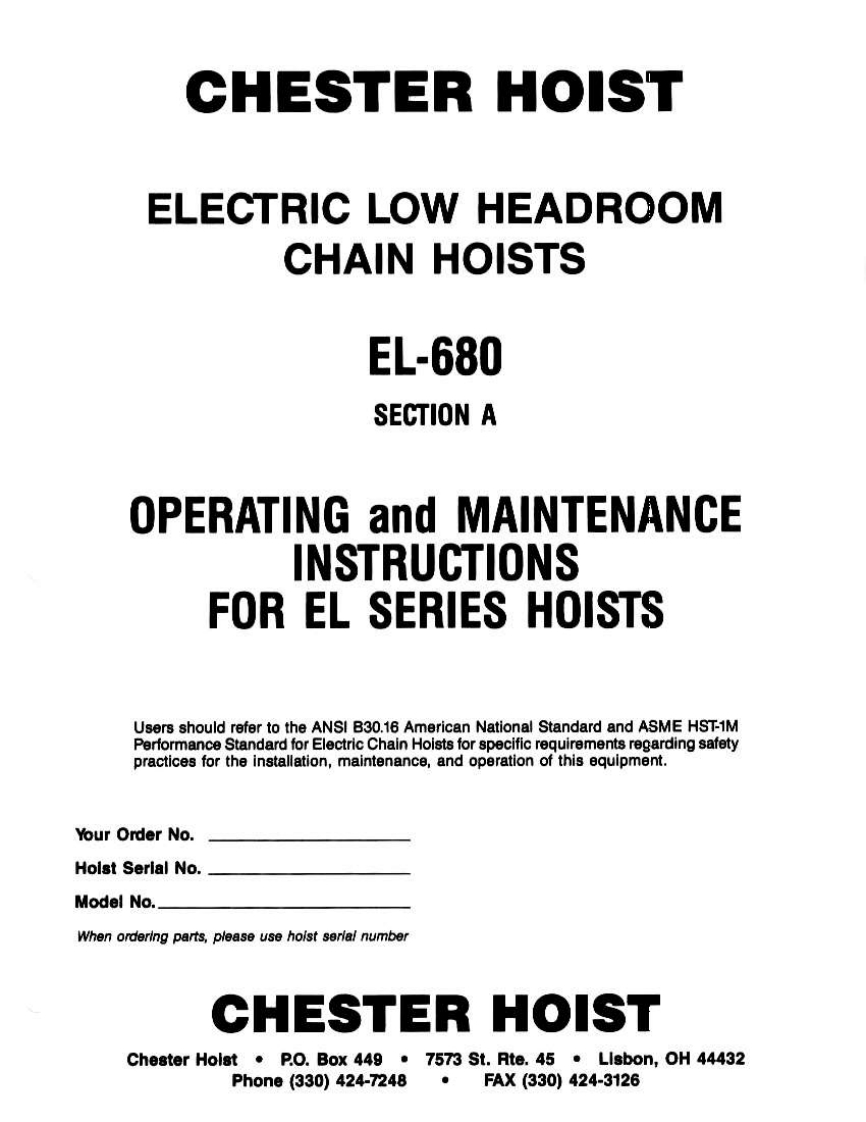 CHESTER HOIST

ELECTRIC LOW HEADROOM CHAIN HOISTS

EL-680

SECTION A

OPERATING and MAINTENANCE INSTRUCTIONS FOR EL SERIES HOISTS

Users should refer to the ANSI B30.16 American National Standard and ASME HST-1M Performance Standard for Electric Chain Hoists for specific requirements regarding safety practices for the installation, maintenance, and operation of this equipment.

Your Order No. ____________

Hoist Serial No. ____________

Model No. ____________

When ordering parts, please use hoist serial number

CHESTER HOIST

Chester Hoist • P.O. Box 449 • 7573 St. Rte. 45 • Lisbon, OH 44432
Phone (330) 424-7248 • FAX (330) 424-3126